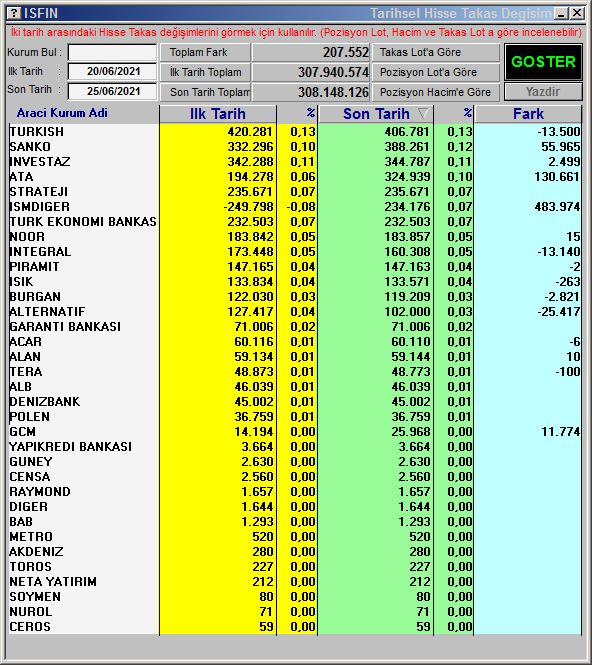 ? ISFIN Tarihsel Hisse Takas Degisim

İki tarih arasındaki Hisse Takas değişimlerini görmek için kullanılır. (Pozisyon Lot, Hacim ve Takas Lot a göre incelenebilir)

Kurum Bul :
Ilk Tarih : 20/06/2021
Son Tarih : 25/06/2021

Toplam Fark 207.552
İlk Tarih Toplam 307.940.574
Son Tarih Toplam 308.148.126

Takas Lot'a Göre
Pozisyon Lot'a Göre
Pozisyon Hacim'e Göre

GOSTER
Yazdir

| Araci Kurum Adi | Ilk Tarih | % | Son Tarih | % | Fark |
|---|---|---|---|---|---|
| TURKISH | 420.281 | 0,13 | 406.781 | 0,13 | -13.500 |
| SANKO | 332.296 | 0,10 | 388.261 | 0,12 | 55.965 |
| INVESTAZ | 342.288 | 0,11 | 344.787 | 0,11 | 2.499 |
| ATA | 194.278 | 0,06 | 324.939 | 0,10 | 130.661 |
| STRATEJI | 235.671 | 0,07 | 235.671 | 0,07 | |
| ISMDIGER | -249.798 | -0,08 | 234.176 | 0,07 | 483.974 |
| TURK EKONOMI BANKAS | 232.503 | 0,07 | 232.503 | 0,07 | |
| NOOR | 183.842 | 0,05 | 183.857 | 0,05 | 15 |
| INTEGRAL | 173.448 | 0,05 | 160.308 | 0,05 | -13.140 |
| PIRAMIT | 147.165 | 0,04 | 147.163 | 0,04 | -2 |
| ISIK | 133.834 | 0,04 | 133.571 | 0,04 | -263 |
| BURGAN | 122.030 | 0,03 | 119.209 | 0,03 | -2.821 |
| ALTERNATIF | 127.417 | 0,04 | 102.000 | 0,03 | -25.417 |
| GARANTI BANKASI | 71.006 | 0,02 | 71.006 | 0,02 | |
| ACAR | 60.116 | 0,01 | 60.110 | 0,01 | -6 |
| ALAN | 59.134 | 0,01 | 59.144 | 0,01 | 10 |
| TERA | 48.873 | 0,01 | 48.773 | 0,01 | -100 |
| ALB | 46.039 | 0,01 | 46.039 | 0,01 | |
| DENIZBANK | 45.002 | 0,01 | 45.002 | 0,01 | |
| POLEN | 36.759 | 0,01 | 36.759 | 0,01 | |
| GCM | 14.194 | 0,00 | 25.968 | 0,00 | 11.774 |
| YAPIKREDI BANKASI | 3.664 | 0,00 | 3.664 | 0,00 | |
| GUNEY | 2.630 | 0,00 | 2.630 | 0,00 | |
| CENSA | 2.560 | 0,00 | 2.560 | 0,00 | |
| RAYMOND | 1.657 | 0,00 | 1.657 | 0,00 | |
| DIGER | 1.644 | 0,00 | 1.644 | 0,00 | |
| BAB | 1.293 | 0,00 | 1.293 | 0,00 | |
| METRO | 520 | 0,00 | 520 | 0,00 | |
| AKDENIZ | 280 | 0,00 | 280 | 0,00 | |
| TOROS | 227 | 0,00 | 227 | 0,00 | |
| NETA YATIRIM | 212 | 0,00 | 212 | 0,00 | |
| SOYMEN | 80 | 0,00 | 80 | 0,00 | |
| NUROL | 71 | 0,00 | 71 | 0,00 | |
| CEROS | 59 | 0,00 | 59 | 0,00 | |